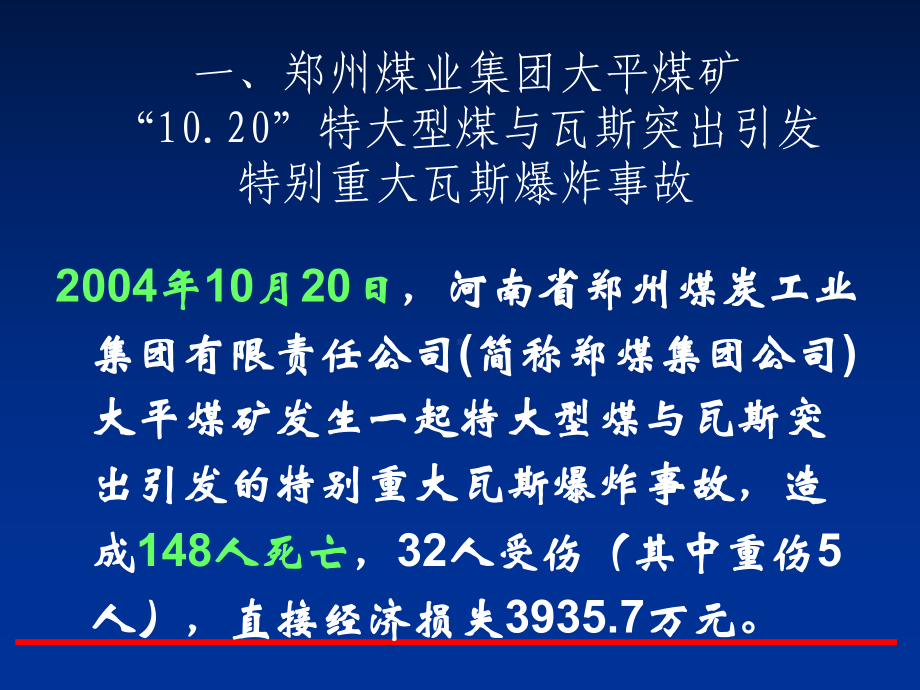 一、郑州煤业集团大平煤矿
“10.20”特大型煤与瓦斯突出引发
特别重大瓦斯爆炸事故

2004年10月20日，河南省郑州煤炭工业集团有限责任公司(简称郑煤集团公司)大平煤矿发生一起特大型煤与瓦斯突出引发的特别重大瓦斯爆炸事故，造成148人死亡，32人受伤（其中重伤5人），直接经济损失3935.7万元。